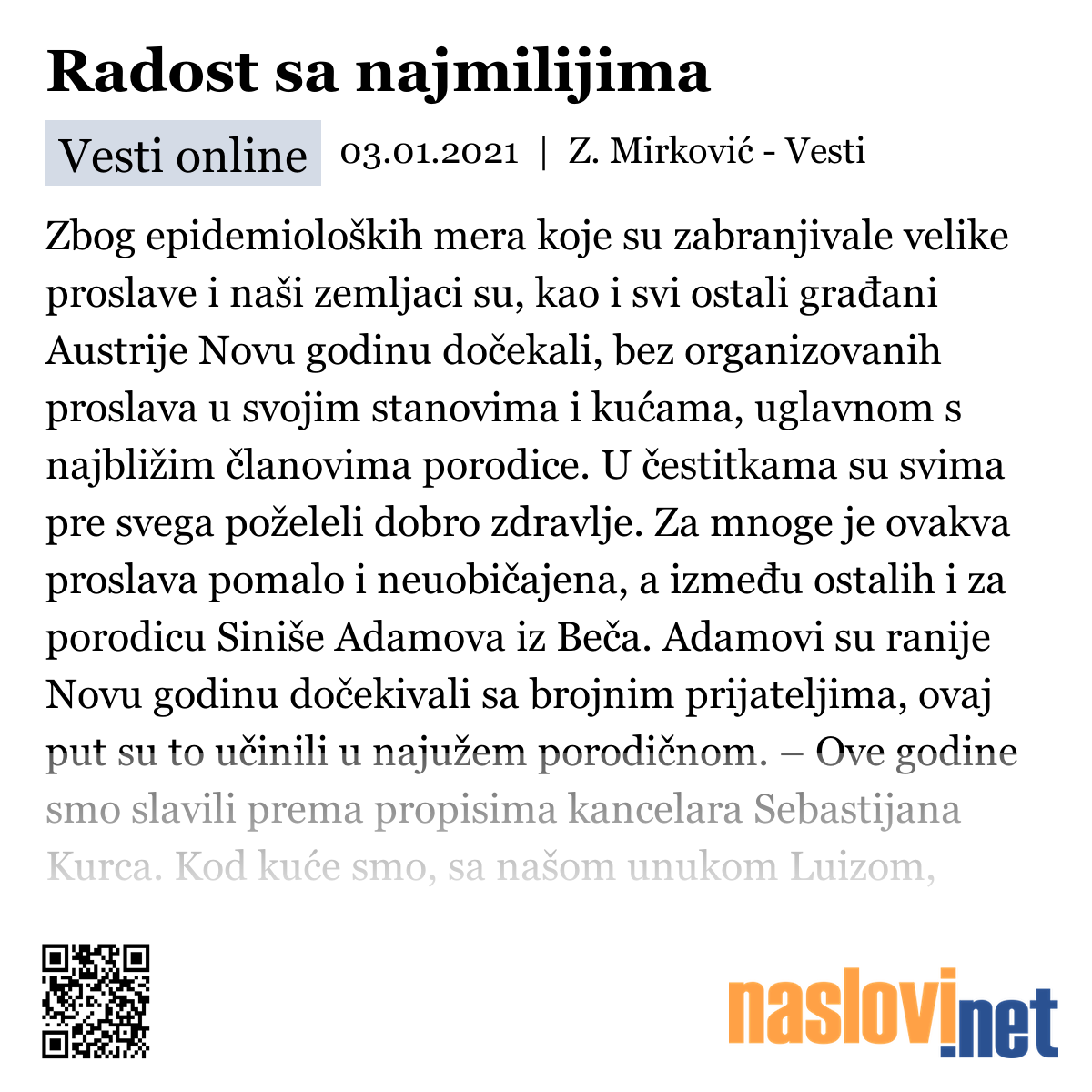 Radost sa najmilijima

Vesti online 03.01.2021 | Z. Mirković - Vesti

Zbog epidemioloških mera koje su zabranjivale velike proslave i naši zemljaci su, kao i svi ostali građani Austrije Novu godinu dočekali, bez organizovanih proslava u svojim stanovima i kućama, uglavnom s najbližim članovima porodice. U čestitkama su svima pre svega poželeli dobro zdravlje. Za mnoge je ovakva proslava pomalo i neuobičajena, a između ostalih i za porodicu Siniše Adamova iz Beča. Adamovi su ranije Novu godinu dočekivali sa brojnim prijateljima, ovaj put su to učinili u najužem porodičnom. – Ove godine smo slavili prema propisima kancelara Sebastijana Kurca. Kod kuće smo, sa našom unukom Luizom,

naslovi.net